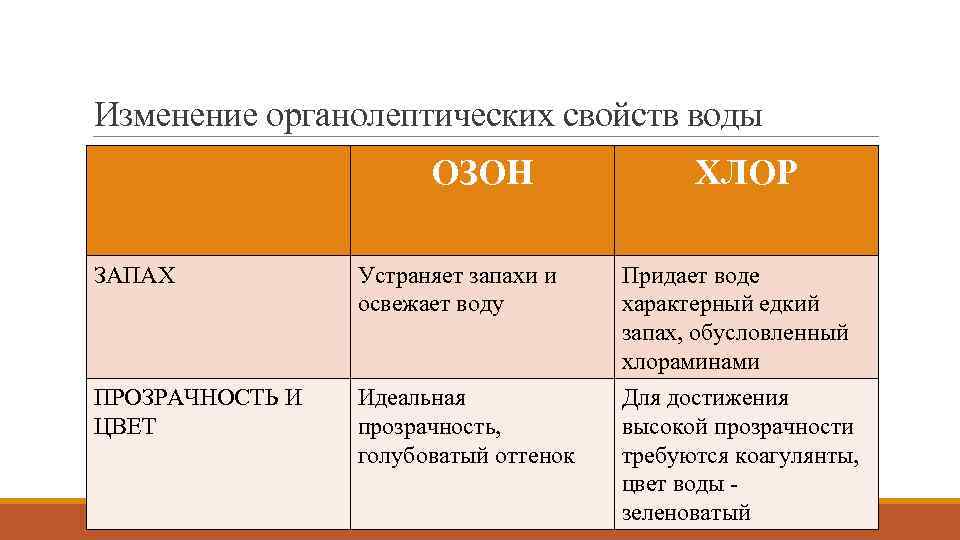 Изменение органолептических свойств воды

| | ОЗОН | ХЛОР |
|---|---|---|
| ЗАПАХ | Устраняет запахи и освежает воду | Придает воде характерный едкий запах, обусловленный хлораминами |
| ПРОЗРАЧНОСТЬ И ЦВЕТ | Идеальная прозрачность, голубоватый оттенок | Для достижения высокой прозрачности требуются коагулянты, цвет воды - зеленоватый |